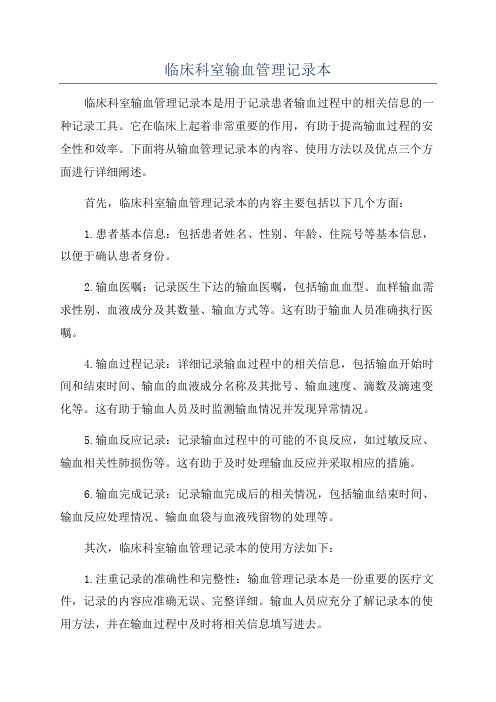 临床科室输血管理记录本

临床科室输血管理记录本是用于记录患者输血过程中的相关信息的一种记录工具。它在临床上起着非常重要的作用，有助于提高输血过程的安全性和效率。下面将从输血管理记录本的内容、使用方法以及优点三个方面进行详细阐述。

首先，临床科室输血管理记录本的内容主要包括以下几个方面：

1.患者基本信息：包括患者姓名、性别、年龄、住院号等基本信息，以便于确认患者身份。

2.输血医嘱：记录医生下达的输血医嘱，包括输血血型、血样输血需求性别、血液成分及其数量、输血方式等。这有助于输血人员准确执行医嘱。

4.输血过程记录：详细记录输血过程中的相关信息，包括输血开始时间和结束时间、输血的血液成分名称及其批号、输血速度、滴数及滴速变化等。这有助于输血人员及时监测输血情况并发现异常情况。

5.输血反应记录：记录输血过程中的可能的不良反应，如过敏反应、输血相关性肺损伤等。这有助于及时处理输血反应并采取相应的措施。

6.输血完成记录：记录输血完成后的相关情况，包括输血结束时间、输血反应处理情况、输血血袋与血液残留物的处理等。

其次，临床科室输血管理记录本的使用方法如下：

1.注重记录的准确性和完整性：输血管理记录本是一份重要的医疗文件，记录的内容应准确无误、完整详细。输血人员应充分了解记录本的使用方法，并在输血过程中及时将相关信息填写进去。